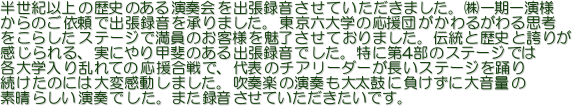 半世紀以上の歴史のある演奏会を出張録音させていただきました。㈱一期一演様からのご依頼で出張録音を承りました。東京六大学の応援団がかわるがわる思考をこらしたステージで満員のお客様を魅了させておりました。伝統と歴史と誇りが感じられる、実にやり甲斐のある出張録音でした。特に第4部のステージでは各大学入り乱れての応援合戦で、代表のチアリーダーが長いステージを踊り続けたのには大変感動しました。吹奏楽の演奏も大太鼓に負けずに大音量の素晴らしい演奏でした。また録音させていただきたいです。